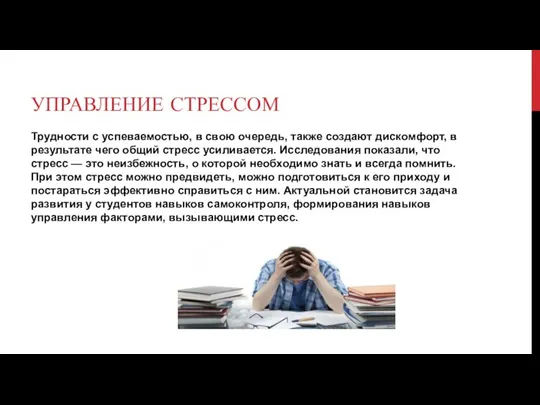 УПРАВЛЕНИЕ СТРЕССОМ

Трудности с успеваемостью, в свою очередь, также создают дискомфорт, в результате чего общий стресс усиливается. Исследования показали, что стресс — это неизбежность, о которой необходимо знать и всегда помнить. При этом стресс можно предвидеть, можно подготовиться к его приходу и постараться эффективно справиться с ним. Актуальной становится задача развития у студентов навыков самоконтроля, формирования навыков управления факторами, вызывающими стресс.